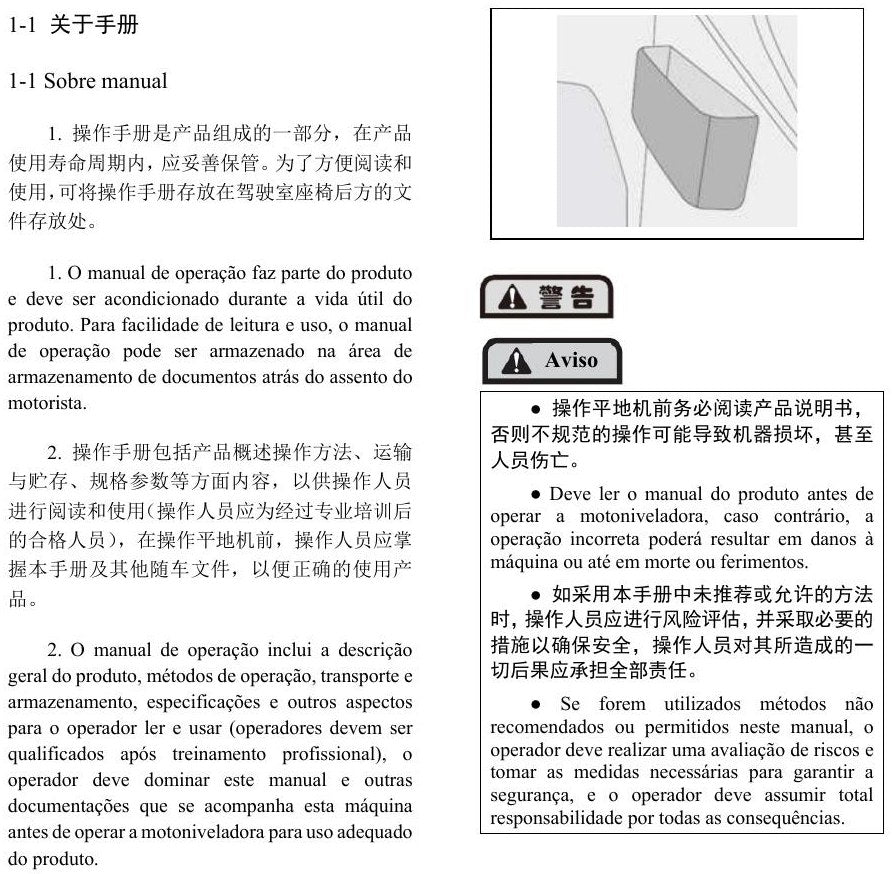 1-1 关于手册

1-1 Sobre manual

1. 操作手册是产品组成的一部分，在产品使用寿命周期内，应妥善保管。为了方便阅读和使用，可将操作手册存放在驾驶室座椅后方的文件存放处。

1. O manual de operação faz parte do produto e deve ser acondicionado durante a vida útil do produto. Para facilidade de leitura e uso, o manual de operação pode ser armazenado na área de armazenamento de documentos atrás do assento do motorista.

2. 操作手册包括产品概述操作方法、运输与贮存、规格参数等方面内容，以供操作人员进行阅读和使用(操作人员应为经过专业培训后的合格人员)，在操作平地机前，操作人员应掌握本手册及其他随车文件，以便正确的使用产品。

2. O manual de operação inclui a descrição geral do produto, métodos de operação, transporte e armazenamento, especificações e outros aspectos para o operador ler e usar (operadores devem ser qualificados após treinamento profissional), o operador deve dominar este manual e outras documentações que se acompanha esta máquina antes de operar a motoniveladora para uso adequado do produto.

警告

Aviso

● 操作平地机前务必阅读产品说明书，否则不规范的操作可能导致机器损坏，甚至人员伤亡。

● Deve ler o manual do produto antes de operar a motoniveladora, caso contrário, a operação incorreta poderá resultar em danos à máquina ou até em morte ou ferimentos.

● 如采用本手册中未推荐或允许的方法时，操作人员应进行风险评估，并采取必要的措施以确保安全，操作人员对其所造成的一切后果应承担全部责任。

● Se forem utilizados métodos não recomendados ou permitidos neste manual, o operador deve realizar uma avaliação de riscos e tomar as medidas necessárias para garantir a segurança, e o operador deve assumir total responsabilidade por todas as consequências.